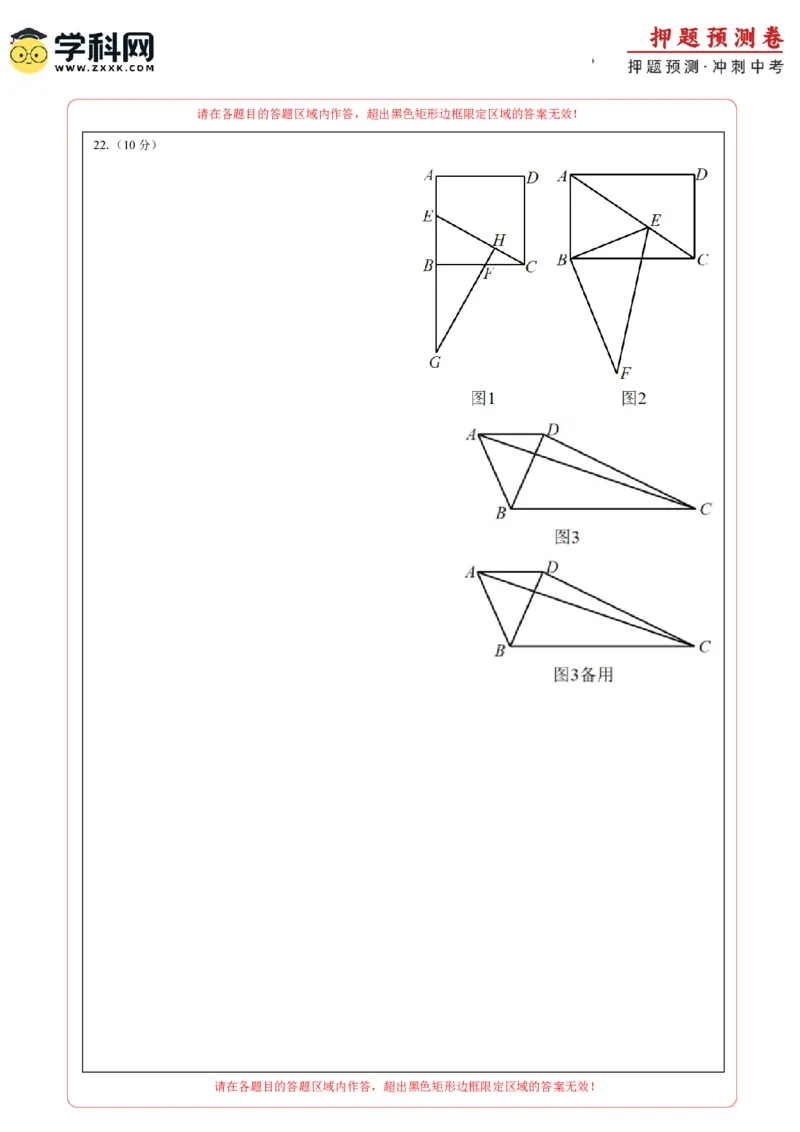 学科网
WWW.ZXXK.COM

押题预测卷
押题预测·冲刺中考

请在各题目的答题区域内作答，超出黑色矩形边框限定区域的答案无效！

22.（10 分）

A D E H B F C G

图1

A D E B C F

图2

A D B C

图3

A D B C

图3备用

请在各题目的答题区域内作答，超出黑色矩形边框限定区域的答案无效！